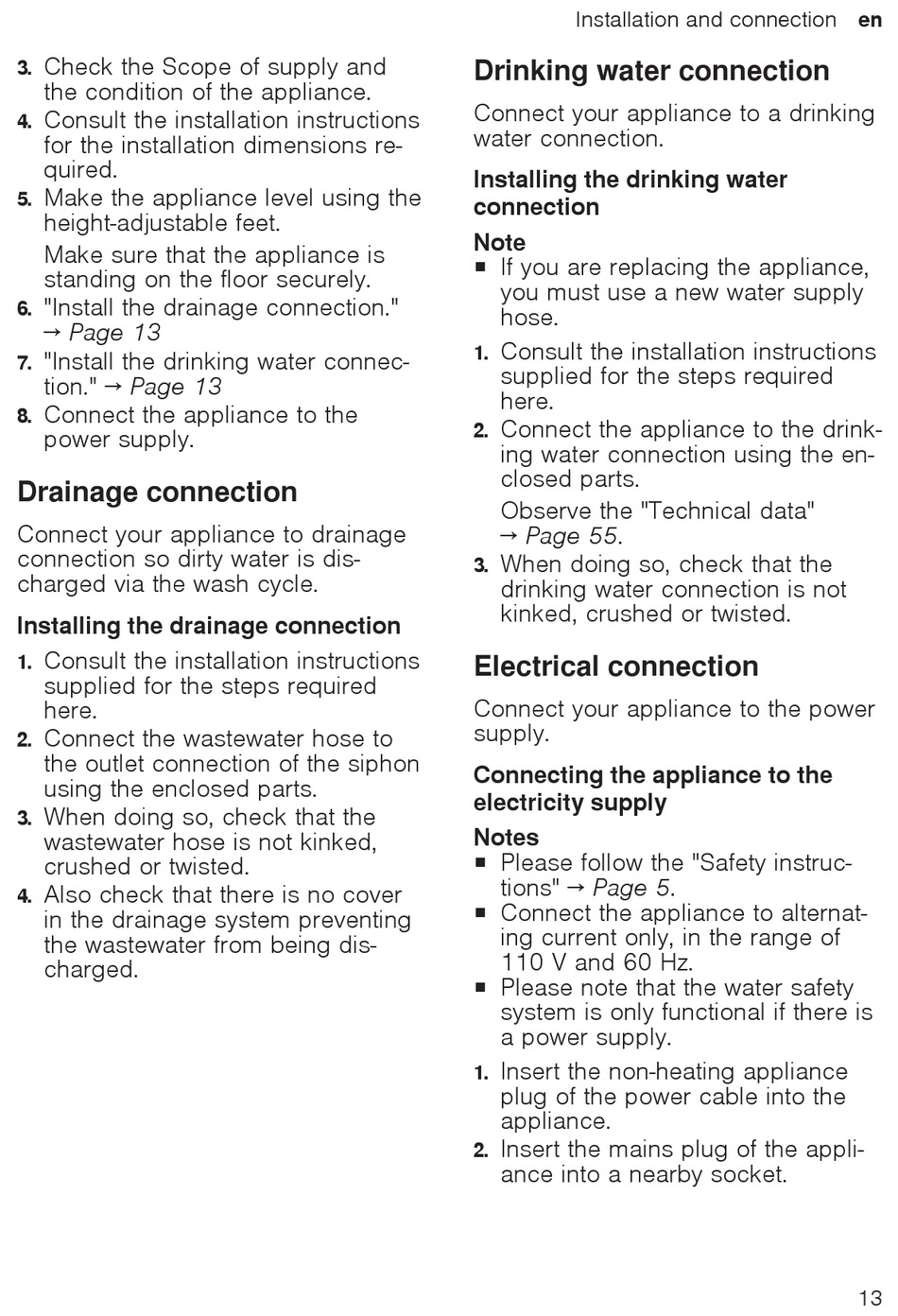 Installation and connection en

3. Check the Scope of supply and the condition of the appliance.
4. Consult the installation instructions for the installation dimensions required.
5. Make the appliance level using the height-adjustable feet.
Make sure that the appliance is standing on the floor securely.
6. "Install the drainage connection." → Page 13
7. "Install the drinking water connection." → Page 13
8. Connect the appliance to the power supply.

Drainage connection

Connect your appliance to drainage connection so dirty water is discharged via the wash cycle.

Installing the drainage connection

1. Consult the installation instructions supplied for the steps required here.
2. Connect the wastewater hose to the outlet connection of the siphon using the enclosed parts.
3. When doing so, check that the wastewater hose is not kinked, crushed or twisted.
4. Also check that there is no cover in the drainage system preventing the wastewater from being discharged.

Drinking water connection

Connect your appliance to a drinking water connection.

Installing the drinking water connection

Note
■ If you are replacing the appliance, you must use a new water supply hose.

1. Consult the installation instructions supplied for the steps required here.
2. Connect the appliance to the drinking water connection using the enclosed parts.
Observe the "Technical data" → Page 55.
3. When doing so, check that the drinking water connection is not kinked, crushed or twisted.

Electrical connection

Connect your appliance to the power supply.

Connecting the appliance to the electricity supply

Notes
■ Please follow the "Safety instructions" → Page 5.
■ Connect the appliance to alternating current only, in the range of 110 V and 60 Hz.
■ Please note that the water safety system is only functional if there is a power supply.

1. Insert the non-heating appliance plug of the power cable into the appliance.
2. Insert the mains plug of the appliance into a nearby socket.

13